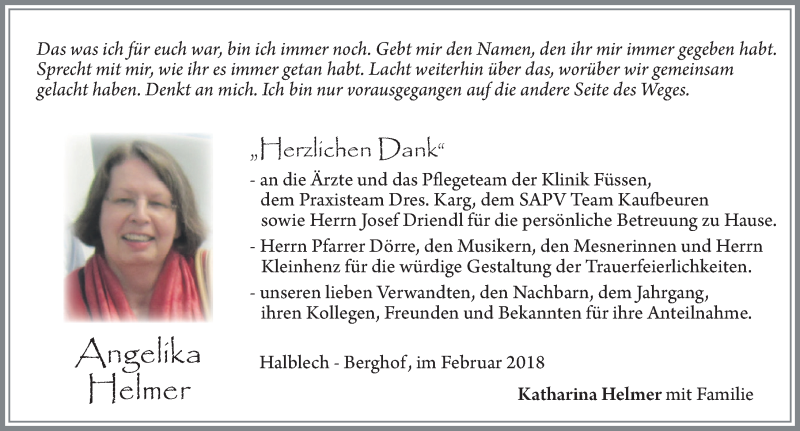 Das was ich für euch war, bin ich immer noch. Gebt mir den Namen, den ihr mir immer gegeben habt. Sprecht mit mir, wie ihr es immer getan habt. Lacht weiterhin über das, worüber wir gemeinsam gelacht haben. Denkt an mich. Ich bin nur vorausgegangen auf die andere Seite des Weges.

„Herzlichen Dank“

- an die Ärzte und das Pflegeteam der Klinik Füssen, dem Praxisteam Dres. Karg, dem SAPV Team Kaufbeuren sowie Herrn Josef Driendl für die persönliche Betreuung zu Hause.

- Herrn Pfarrer Dörre, den Musikern, den Mesnerinnen und Herrn Kleinhenz für die würdige Gestaltung der Trauerfeierlichkeiten.

- unseren lieben Verwandten, den Nachbarn, dem Jahrgang, ihren Kollegen, Freunden und Bekannten für ihre Anteilnahme.

Angelika Helmer

Halblech - Berghof, im Februar 2018

Katharina Helmer mit Familie